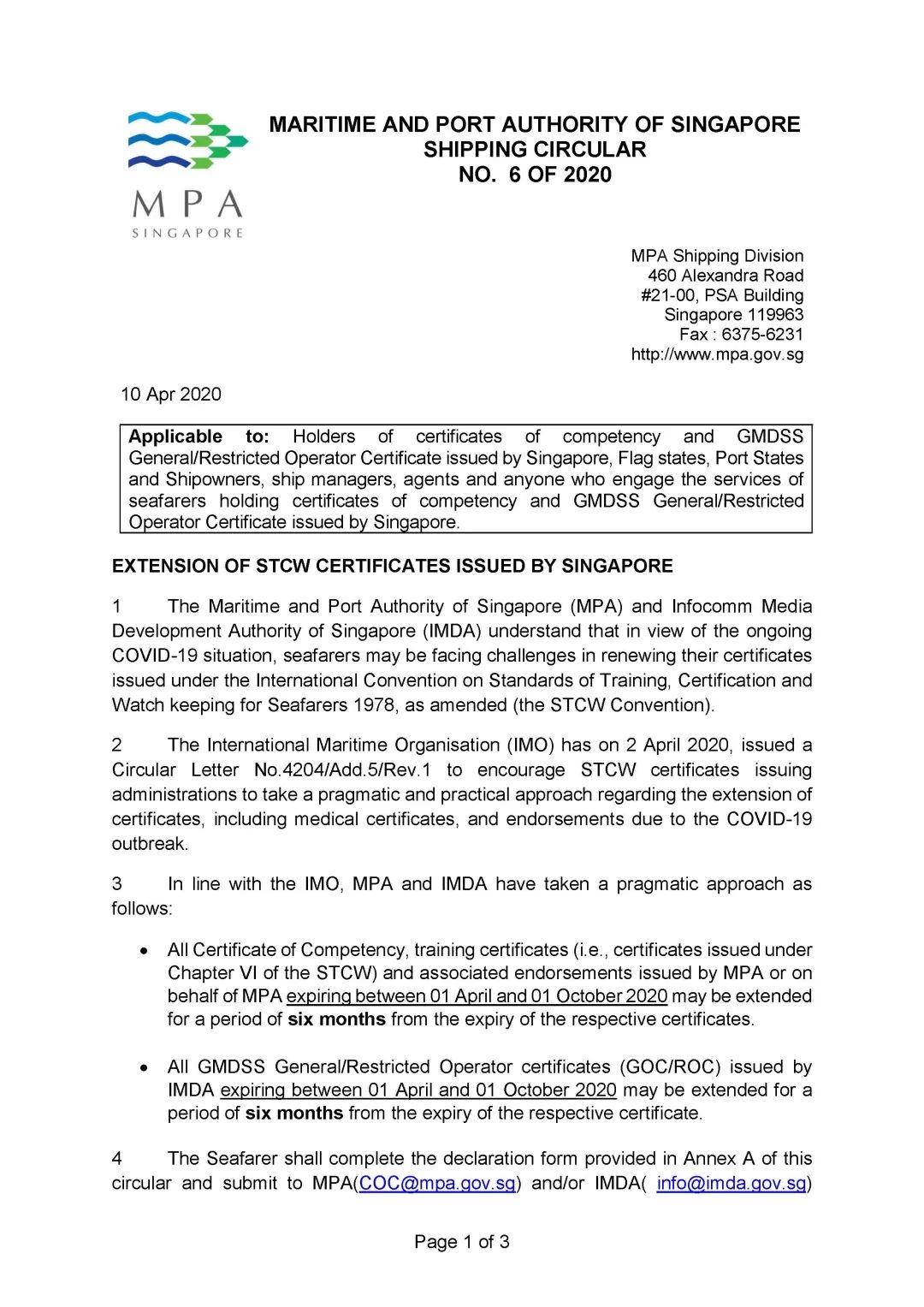 MPA
SINGAPORE

MARITIME AND PORT AUTHORITY OF SINGAPORE
SHIPPING CIRCULAR
NO. 6 OF 2020

MPA Shipping Division
460 Alexandra Road
#21-00, PSA Building
Singapore 119963
Fax : 6375-6231
http://www.mpa.gov.sg

10 Apr 2020

Applicable to: Holders of certificates of competency and GMDSS General/Restricted Operator Certificate issued by Singapore, Flag states, Port States and Shipowners, ship managers, agents and anyone who engage the services of seafarers holding certificates of competency and GMDSS General/Restricted Operator Certificate issued by Singapore.

EXTENSION OF STCW CERTIFICATES ISSUED BY SINGAPORE

1 The Maritime and Port Authority of Singapore (MPA) and Infocomm Media Development Authority of Singapore (IMDA) understand that in view of the ongoing COVID-19 situation, seafarers may be facing challenges in renewing their certificates issued under the International Convention on Standards of Training, Certification and Watch keeping for Seafarers 1978, as amended (the STCW Convention).

2 The International Maritime Organisation (IMO) has on 2 April 2020, issued a Circular Letter No.4204/Add.5/Rev.1 to encourage STCW certificates issuing administrations to take a pragmatic and practical approach regarding the extension of certificates, including medical certificates, and endorsements due to the COVID-19 outbreak.

3 In line with the IMO, MPA and IMDA have taken a pragmatic approach as follows:

• All Certificate of Competency, training certificates (i.e., certificates issued under Chapter VI of the STCW) and associated endorsements issued by MPA or on behalf of MPA expiring between 01 April and 01 October 2020 may be extended for a period of six months from the expiry of the respective certificates.

• All GMDSS General/Restricted Operator certificates (GOC/ROC) issued by IMDA expiring between 01 April and 01 October 2020 may be extended for a period of six months from the expiry of the respective certificate.

4 The Seafarer shall complete the declaration form provided in Annex A of this circular and submit to MPA(COC@mpa.gov.sg) and/or IMDA( info@imda.gov.sg)

Page 1 of 3